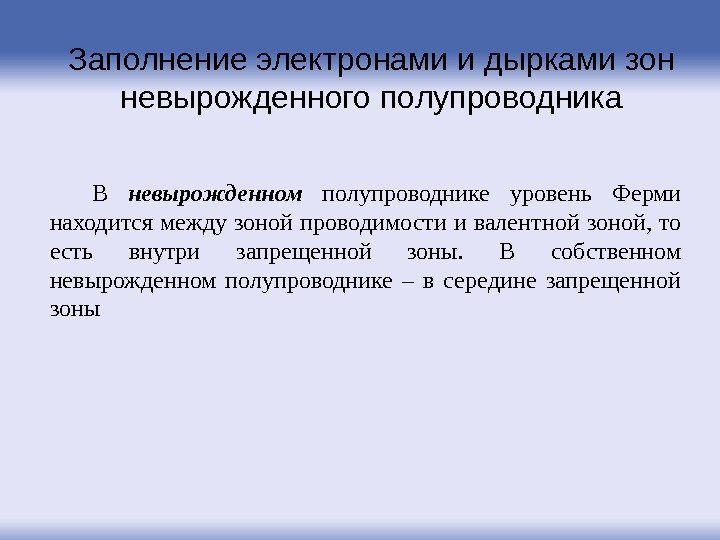 Заполнение электронами и дырками зон невырожденного полупроводника

В невырожденном полупроводнике уровень Ферми находится между зоной проводимости и валентной зоной, то есть внутри запрещенной зоны. В собственном невырожденном полупроводнике – в середине запрещенной зоны